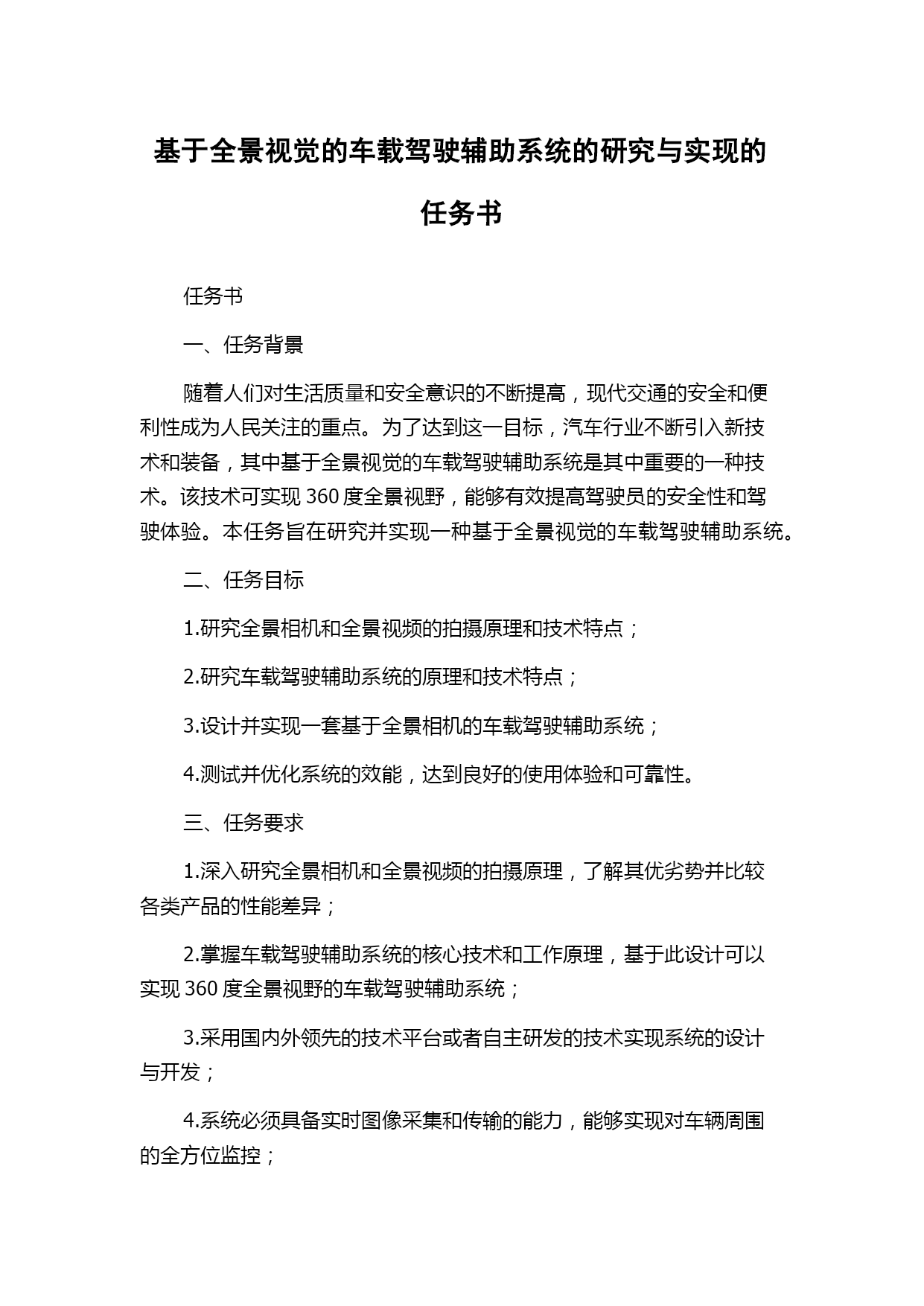 基于全景视觉的车载驾驶辅助系统的研究与实现的任务书

任务书

一、任务背景

随着人们对生活质量和安全意识的不断提高，现代交通的安全和便利性成为人民关注的重点。为了达到这一目标，汽车行业不断引入新技术和装备，其中基于全景视觉的车载驾驶辅助系统是其中重要的一种技术。该技术可实现 360 度全景视野，能够有效提高驾驶员的安全性和驾驶体验。本任务旨在研究并实现一种基于全景视觉的车载驾驶辅助系统。

二、任务目标

1.研究全景相机和全景视频的拍摄原理和技术特点；

2.研究车载驾驶辅助系统的原理和技术特点；

3.设计并实现一套基于全景相机的车载驾驶辅助系统；

4.测试并优化系统的效能，达到良好的使用体验和可靠性。

三、任务要求

1.深入研究全景相机和全景视频的拍摄原理，了解其优劣势并比较各类产品的性能差异；

2.掌握车载驾驶辅助系统的核心技术和工作原理，基于此设计可以实现 360 度全景视野的车载驾驶辅助系统；

3.采用国内外领先的技术平台或者自主研发的技术实现系统的设计与开发；

4.系统必须具备实时图像采集和传输的能力，能够实现对车辆周围的全方位监控；